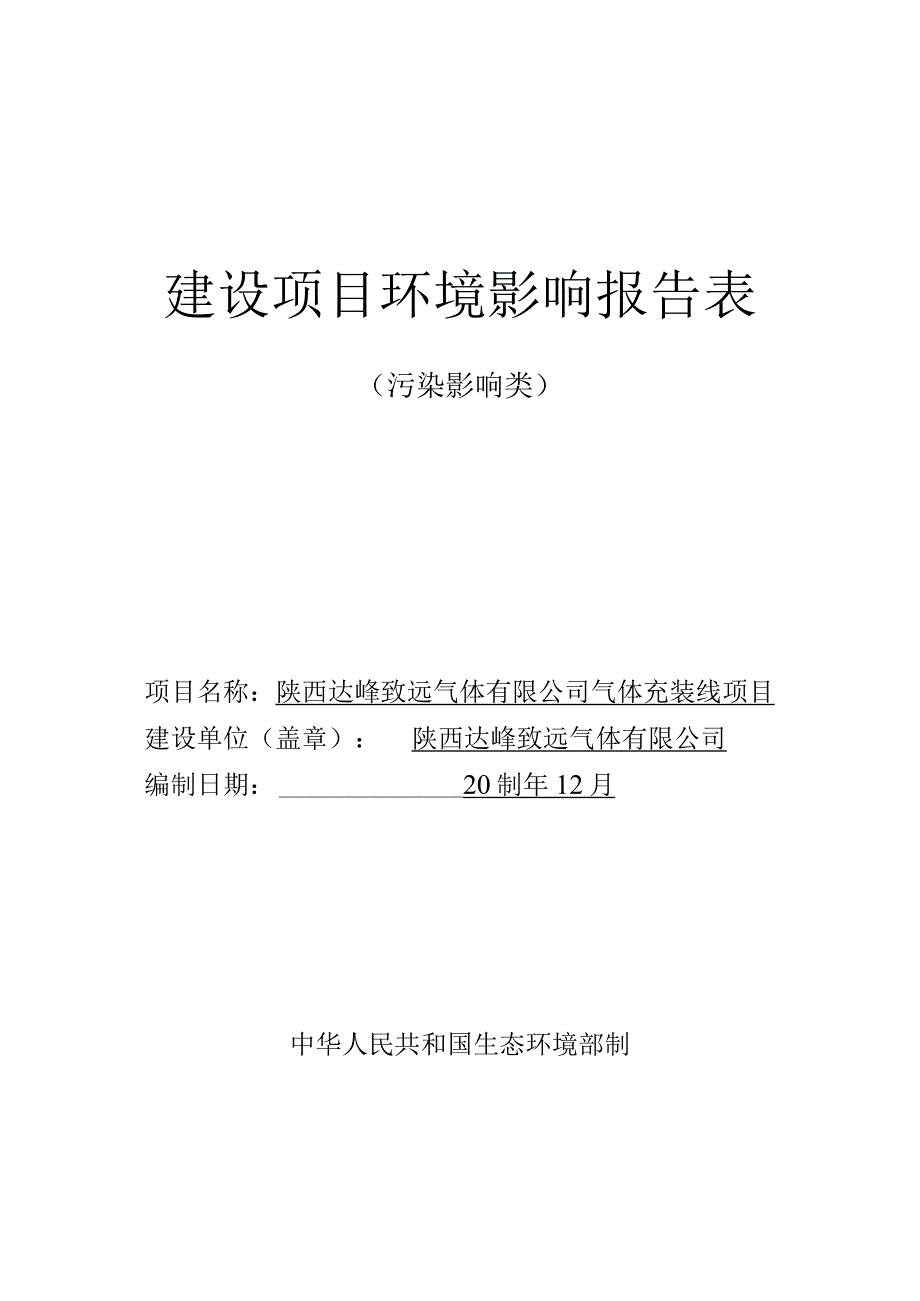 建设项目环境影响报告表

（污染影响类）

项目名称：陕西达峰致远气体有限公司气体充装线项目

建设单位（盖章）：陕西达峰致远气体有限公司

编制日期：20制年12月

中华人民共和国生态环境部制